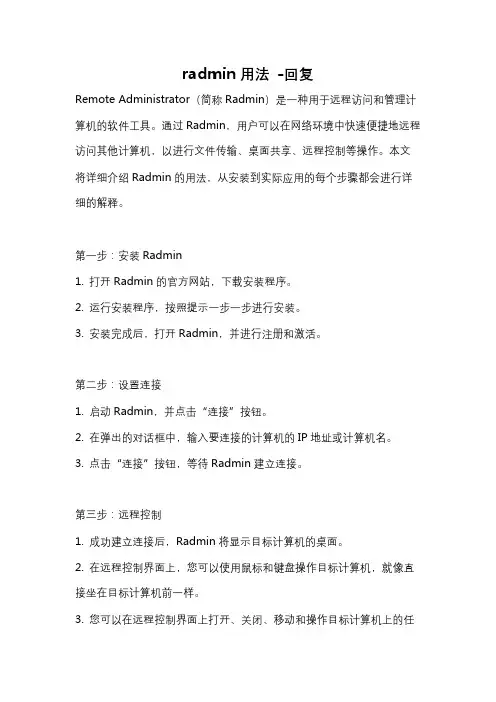 radmin 用法 -回复

Remote Administrator（简称 Radmin）是一种用于远程访问和管理计算机的软件工具。通过 Radmin，用户可以在网络环境中快速便捷地远程访问其他计算机，以进行文件传输、桌面共享、远程控制等操作。本文将详细介绍 Radmin 的用法，从安装到实际应用的每个步骤都会进行详细的解释。

第一步：安装 Radmin

1. 打开 Radmin 的官方网站，下载安装程序。

2. 运行安装程序，按照提示一步一步进行安装。

3. 安装完成后，打开 Radmin，并进行注册和激活。

第二步：设置连接

1. 启动 Radmin，并点击“连接”按钮。

2. 在弹出的对话框中，输入要连接的计算机的 IP 地址或计算机名。

3. 点击“连接”按钮，等待 Radmin 建立连接。

第三步：远程控制

1. 成功建立连接后，Radmin 将显示目标计算机的桌面。

2. 在远程控制界面上，您可以使用鼠标和键盘操作目标计算机，就像直接坐在目标计算机前一样。

3. 您可以在远程控制界面上打开、关闭、移动和操作目标计算机上的任